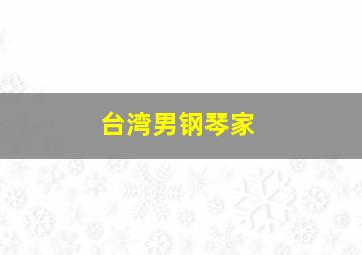 台湾男钢琴家